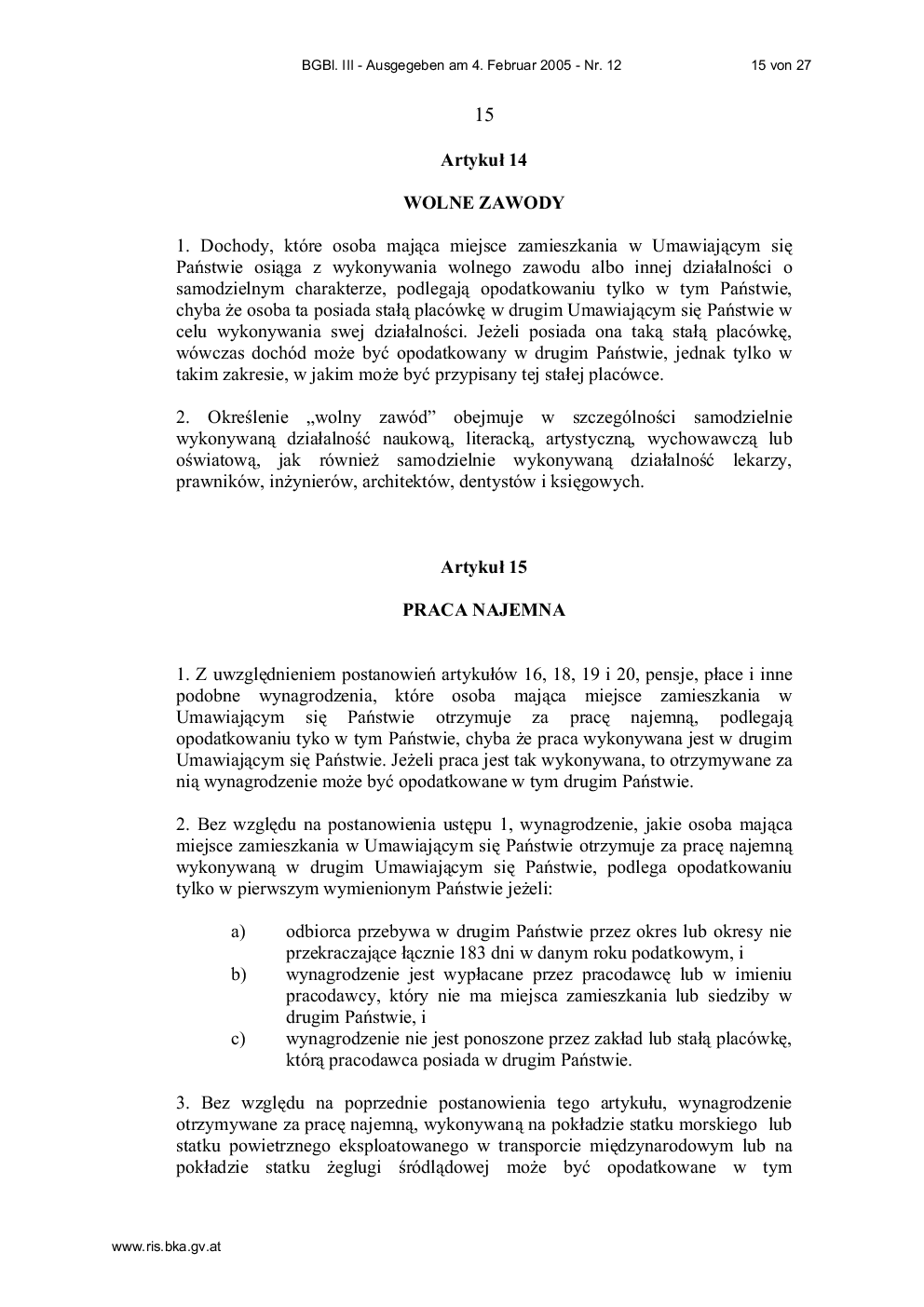 BGBl. III - Ausgegeben am 4. Februar 2005 - Nr. 12 15 von 27

15

Artykuł 14

WOLNE ZAWODY

1. Dochody, które osoba mająca miejsce zamieszkania w Umawiającym się Państwie osiąga z wykonywania wolnego zawodu albo innej działalności o samodzielnym charakterze, podlegają opodatkowaniu tylko w tym Państwie, chyba że osoba ta posiada stałą placówkę w drugim Umawiającym się Państwie w celu wykonywania swej działalności. Jeżeli posiada ona taką stałą placówkę, wówczas dochód może być opodatkowany w drugim Państwie, jednak tylko w takim zakresie, w jakim może być przypisany tej stałej placówce.

2. Określenie „wolny zawód” obejmuje w szczególności samodzielnie wykonywaną działalność naukową, literacką, artystyczną, wychowawczą lub oświatową, jak również samodzielnie wykonywaną działalność lekarzy, prawników, inżynierów, architektów, dentystów i księgowych.

Artykuł 15

PRACA NAJEMNA

1. Z uwzględnieniem postanowień artykułów 16, 18, 19 i 20, pensje, płace i inne podobne wynagrodzenia, które osoba mająca miejsce zamieszkania w Umawiającym się Państwie otrzymuje za pracę najemną, podlegają opodatkowaniu tyko w tym Państwie, chyba że praca wykonywana jest w drugim Umawiającym się Państwie. Jeżeli praca jest tak wykonywana, to otrzymywane za nią wynagrodzenie może być opodatkowane w tym drugim Państwie.

2. Bez względu na postanowienia ustępu 1, wynagrodzenie, jakie osoba mająca miejsce zamieszkania w Umawiającym się Państwie otrzymuje za pracę najemną wykonywaną w drugim Umawiającym się Państwie, podlega opodatkowaniu tylko w pierwszym wymienionym Państwie jeżeli:

a) odbiorca przebywa w drugim Państwie przez okres lub okresy nie przekraczające łącznie 183 dni w danym roku podatkowym, i
b) wynagrodzenie jest wypłacane przez pracodawcę lub w imieniu pracodawcy, który nie ma miejsca zamieszkania lub siedziby w drugim Państwie, i
c) wynagrodzenie nie jest ponoszone przez zakład lub stałą placówkę, którą pracodawca posiada w drugim Państwie.

3. Bez względu na poprzednie postanowienia tego artykułu, wynagrodzenie otrzymywane za pracę najemną, wykonywaną na pokładzie statku morskiego lub statku powietrznego eksploatowanego w transporcie międzynarodowym lub na pokładzie statku żeglugi śródlądowej może być opodatkowane w tym

www.ris.bka.gv.at